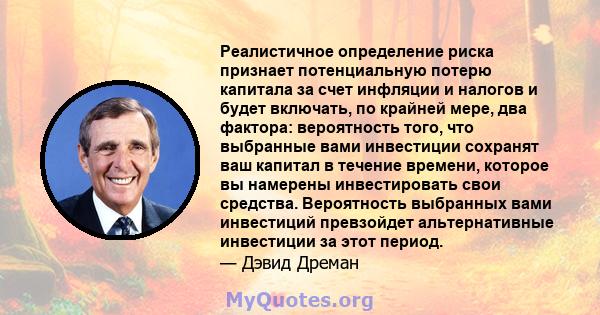 Реалистичное определение риска признает потенциальную потерю капитала за счет инфляции и налогов и будет включать, по крайней мере, два фактора: вероятность того, что выбранные вами инвестиции сохранят ваш капитал в течение времени, которое вы намерены инвестировать свои средства. Вероятность выбранных вами инвестиций превзойдет альтернативные инвестиции за этот период.

— Дэвид Дреман

MyQuotes.org